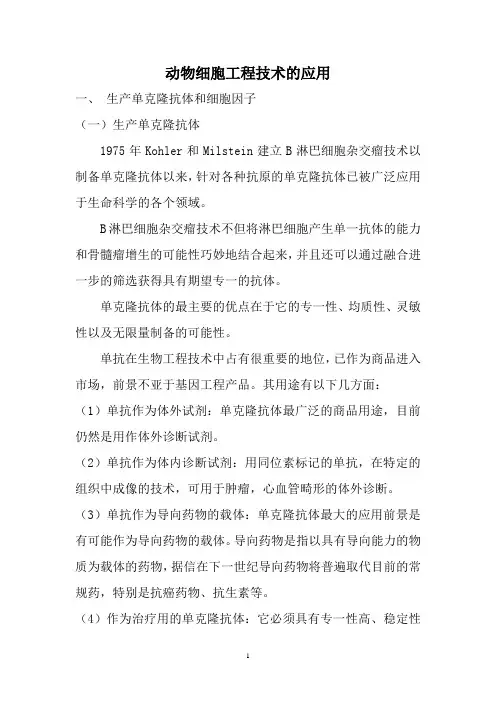 动物细胞工程技术的应用

一、 生产单克隆抗体和细胞因子

（一）生产单克隆抗体

1975 年 Kohler 和 Milstein 建立 B 淋巴细胞杂交瘤技术以制备单克隆抗体以来，针对各种抗原的单克隆抗体已被广泛应用于生命科学的各个领域。

B 淋巴细胞杂交瘤技术不但将淋巴细胞产生单一抗体的能力和骨髓瘤增生的可能性巧妙地结合起来，并且还可以通过融合进一步的筛选获得具有期望专一的抗体。

单克隆抗体的最主要的优点在于它的专一性、均质性、灵敏性以及无限量制备的可能性。

单抗在生物工程技术中占有很重要的地位，已作为商品进入市场，前景不亚于基因工程产品。其用途有以下几方面：

（1）单抗作为体外试剂：单克隆抗体最广泛的商品用途，目前仍然是用作体外诊断试剂。

（2）单抗作为体内诊断试剂：用同位素标记的单抗，在特定的组织中成像的技术，可用于肿瘤，心血管畸形的体外诊断。

（3）单抗作为导向药物的载体：单克隆抗体最大的应用前景是有可能作为导向药物的载体。导向药物是指以具有导向能力的物质为载体的药物，据信在下一世纪导向药物将普遍取代目前的常规药，特别是抗癌药物、抗生素等。

（4）作为治疗用的单克隆抗体：它必须具有专一性高、稳定性

1